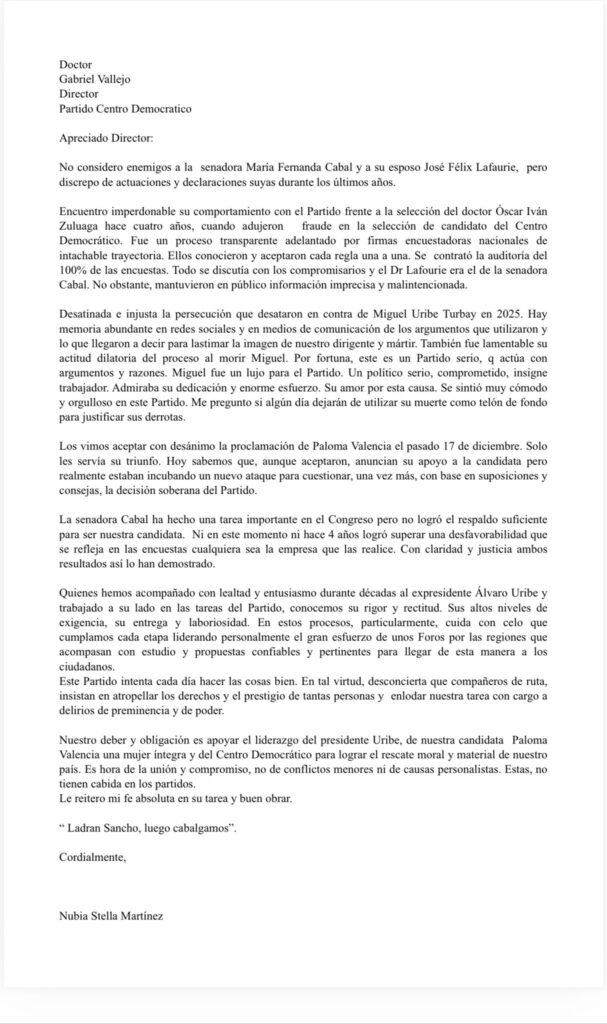 Doctor
Gabriel Vallejo
Director
Partido Centro Democratico

Apreciado Director:

No considero enemigos a la senadora María Fernanda Cabal y a su esposo José Félix Lafaurie, pero discrepo de actuaciones y declaraciones suyas durante los últimos años.

Encuentro imperdonable su comportamiento con el Partido frente a la selección del doctor Óscar Iván Zuluaga hace cuatro años, cuando adujeron fraude en la selección de candidato del Centro Democrático. Fue un proceso transparente adelantado por firmas encuestadoras nacionales de intachable trayectoria. Ellos conocieron y aceptaron cada regla una a una. Se contrató la auditoría del 100% de las encuestas. Todo se discutía con los compromisarios y el Dr Lafourie era el de la senadora Cabal. No obstante, mantuvieron en público información imprecisa y malintencionada.

Desatinada e injusta la persecución que desataron en contra de Miguel Uribe Turbay en 2025. Hay memoria abundante en redes sociales y en medios de comunicación de los argumentos que utilizaron y lo que llegaron a decir para lastimar la imagen de nuestro dirigente y mártir. También fue lamentable su actitud dilatoria del proceso al morir Miguel. Por fortuna, este es un Partido serio, q actúa con argumentos y razones. Miguel fue un lujo para el Partido. Un político serio, comprometido, insigne trabajador. Admiraba su dedicación y enorme esfuerzo. Su amor por esta causa. Se sintió muy cómodo y orgulloso en este Partido. Me pregunto si algún día dejarán de utilizar su muerte como telón de fondo para justificar sus derrotas.

Los vimos aceptar con desánimo la proclamación de Paloma Valencia el pasado 17 de diciembre. Solo les servía su triunfo. Hoy sabemos que, aunque aceptaron, anuncian su apoyo a la candidata pero realmente estaban incubando un nuevo ataque para cuestionar, una vez más, con base en suposiciones y consejas, la decisión soberana del Partido.

La senadora Cabal ha hecho una tarea importante en el Congreso pero no logró el respaldo suficiente para ser nuestra candidata. Ni en este momento ni hace 4 años logró superar una desfavorabilidad que se refleja en las encuestas cualquiera sea la empresa que las realice. Con claridad y justicia ambos resultados así lo han demostrado.

Quienes hemos acompañado con lealtad y entusiasmo durante décadas al expresidente Álvaro Uribe y trabajado a su lado en las tareas del Partido, conocemos su rigor y rectitud. Sus altos niveles de exigencia, su entrega y laboriosidad. En estos procesos, particularmente, cuida con celo que cumplamos cada etapa liderando personalmente el gran esfuerzo de unos Foros por las regiones que acompasan con estudio y propuestas confiables y pertinentes para llegar de esta manera a los ciudadanos.
Este Partido intenta cada día hacer las cosas bien. En tal virtud, desconcierta que compañeros de ruta, insistan en atropellar los derechos y el prestigio de tantas personas y enlodar nuestra tarea con cargo a delirios de preminencia y de poder.

Nuestro deber y obligación es apoyar el liderazgo del presidente Uribe, de nuestra candidata Paloma Valencia una mujer íntegra y del Centro Democrático para lograr el rescate moral y material de nuestro país. Es hora de la unión y compromiso, no de conflictos menores ni de causas personalistas. Estas, no tienen cabida en los partidos.
Le reitero mi fe absoluta en su tarea y buen obrar.

" Ladran Sancho, luego cabalgamos".

Cordialmente,

Nubia Stella Martínez